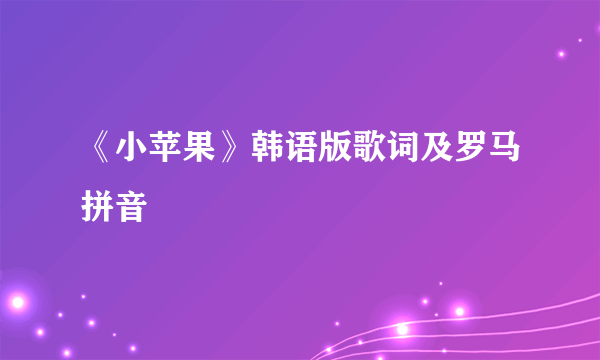 《小苹果》韩语版歌词及罗马拼音